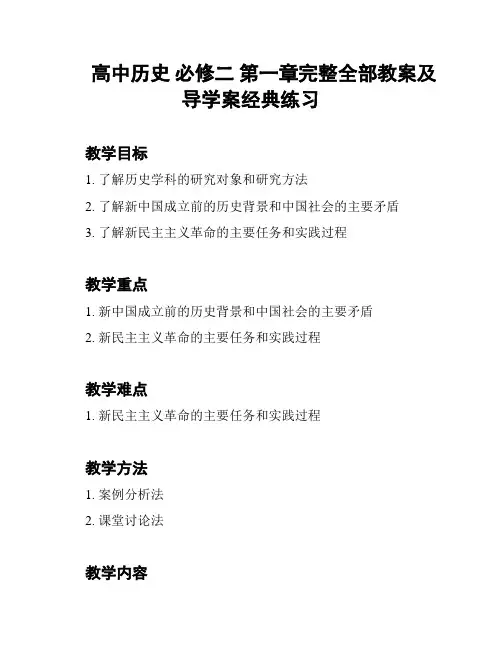 高中历史 必修二 第一章完整全部教案及导学案经典练习

教学目标

1. 了解历史学科的研究对象和研究方法

2. 了解新中国成立前的历史背景和中国社会的主要矛盾

3. 了解新民主主义革命的主要任务和实践过程

教学重点

1. 新中国成立前的历史背景和中国社会的主要矛盾

2. 新民主主义革命的主要任务和实践过程

教学难点

1. 新民主主义革命的主要任务和实践过程

教学方法

1. 案例分析法

2. 课堂讨论法

教学内容